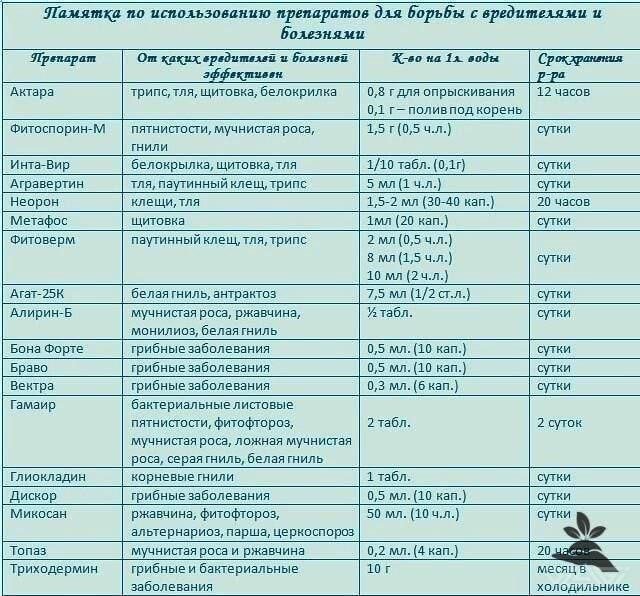 Памятка по использованию препаратов для борьбы с вредителями и болезнями

| Препарат | От каких вредителей и болезней эффективен | К-во на 1л. воды | Срок хранения р-ра |
|---|---|---|---|
| Актара | трипс, тля, щитовка, белокрилка | 0,8 г для опрыскивания 0,1 г – полив под корень | 12 часов |
| Фитоспорин-М | пятнистости, мучнистая роса, гнили | 1,5 г (0,5 ч.л.) | сутки |
| Инта-Вир | белокрылка, щитовка, тля | 1/10 табл. (0,1г) | сутки |
| Агравертин | тля, паутинный клещ, трипс | 5 мл (1 ч.л.) | сутки |
| Неорон | клещи, тля | 1,5-2 мл (30-40 кап.) | 20 часов |
| Метафос | щитовка | 1мл (20 кап.) | сутки |
| Фитоверм | паутинный клещ, тля, трипс | 2 мл (0,5 ч.л.) 8 мл (1,5 ч.л.) 10 мл (2 ч.л.) | сутки |
| Агат-25К | белая гниль, антрактоз | 7,5 мл (1/2 ст.л.) | сутки |
| Алирин-Б | мучнистая роса, ржавчина, монилиоз, белая гниль | ½ табл. | сутки |
| Бона Форте | грибные заболевания | 0,5 мл. (10 кап.) | сутки |
| Браво | грибные заболевания | 0,5 мл. (10 кап.) | сутки |
| Вектра | грибные заболевания | 0,3 мл. (6 кап.) | сутки |
| Гамаир | бактериальные листовые пятнистости, фитофтороз, мучнистая роса, ложная мучнистая роса, серая гниль, белая гниль | 2 табл. | 2 суток |
| Глиокладин | корневые гнили | 1 табл. | сутки |
| Дискор | грибные заболевания | 0,5 мл. (10 кап.) | сутки |
| Микосан | ржавчина, фитофтороз, альтернариоз, парша, церкоспороз | 50 мл. (10 ч.л.) | сутки |
| Топаз | мучнистая роса и ржавчина | 0,2 мл. (4 кап.) | 20 часов |
| Триходермин | грибные и бактериальные заболевания | 10 г | месяц в холодильнике |